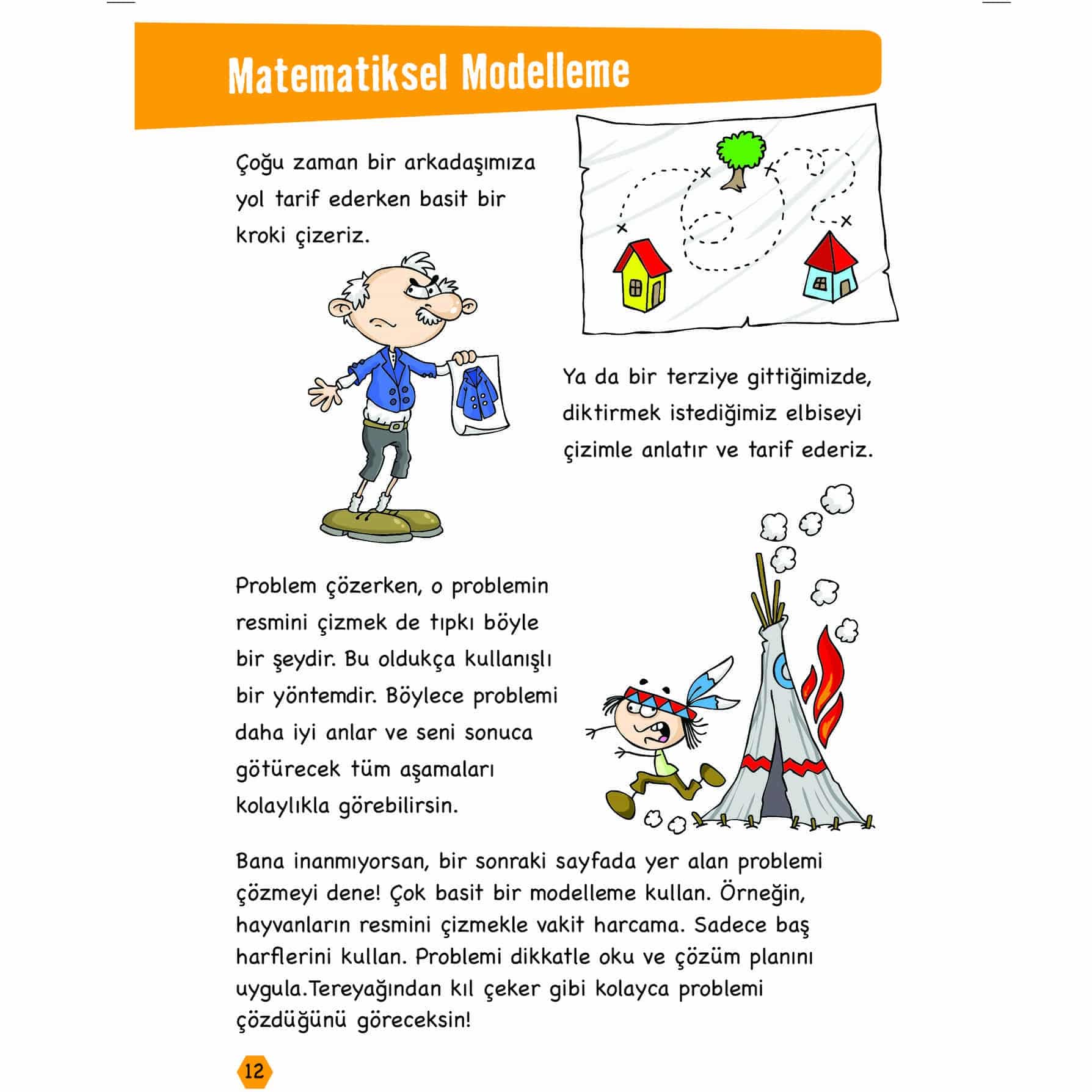 Matematiksel Modelleme

Çoğu zaman bir arkadaşımıza yol tarif ederken basit bir kroki çizeriz.

Ya da bir terziye gittiğimizde, diktirmek istediğimiz elbiseyi çizimle anlatır ve tarif ederiz.

Problem çözerken, o problemin resmini çizmek de tıpkı böyle bir şeydir. Bu oldukça kullanışlı bir yöntemdir. Böylece problemi daha iyi anlar ve seni sonuca götürecek tüm aşamaları kolaylıkla görebilirsin.

Bana inanmıyorsan, bir sonraki sayfada yer alan problemi çözmeyi dene! Çok basit bir modelleme kullan. Örneğin, hayvanların resmini çizmekle vakit harcama. Sadece baş harflerini kullan. Problemi dikkatle oku ve çözüm planını uygula.Tereyağından kıl çeker gibi kolayca problemi çözdüğünü göreceksin!

12